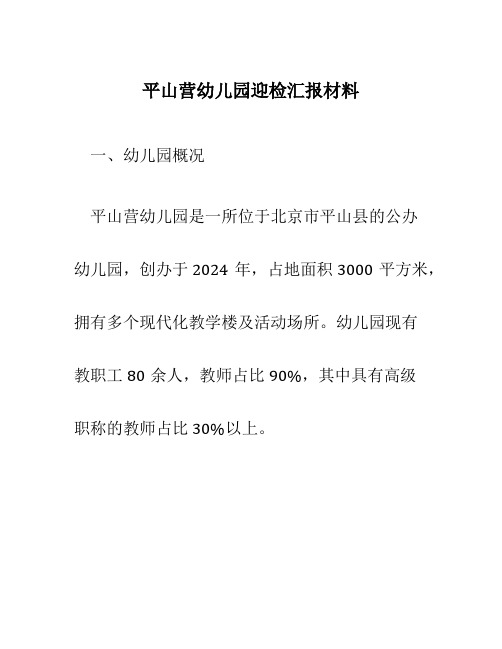 平山营幼儿园迎检汇报材料

一、幼儿园概况

平山营幼儿园是一所位于北京市平山县的公办幼儿园，创办于 2024 年，占地面积 3000 平方米，拥有多个现代化教学楼及活动场所。幼儿园现有教职工 80 余人，教师占比 90%，其中具有高级职称的教师占比 30%以上。